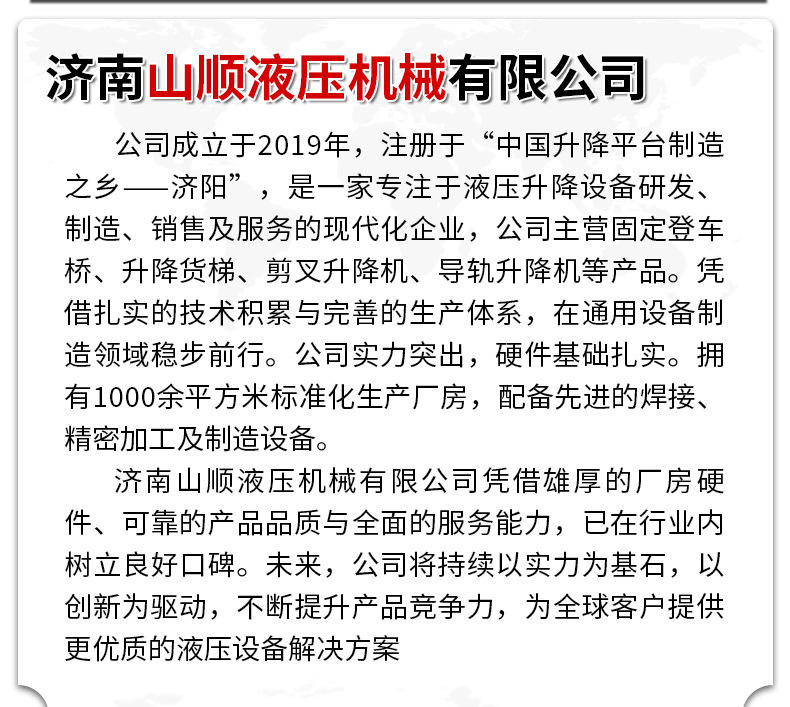 济南山顺液压机械有限公司

公司成立于2019年，注册于“中国升降平台制造之乡——济阳”，是一家专注于液压升降设备研发、制造、销售及服务的现代化企业，公司主营固定登车桥、升降货梯、剪叉升降机、导轨升降机等产品。凭借扎实的技术积累与完善的生产体系，在通用设备制造领域稳步前行。公司实力突出，硬件基础扎实。拥有1000余平方米标准化生产厂房，配备先进的焊接、精密加工及制造设备。

济南山顺液压机械有限公司凭借雄厚的厂房硬件、可靠的产品品质与全面的服务能力，已在行业内树立良好口碑。未来，公司将持续以实力为基石，以创新为驱动，不断提升产品竞争力，为全球客户提供更优质的液压设备解决方案